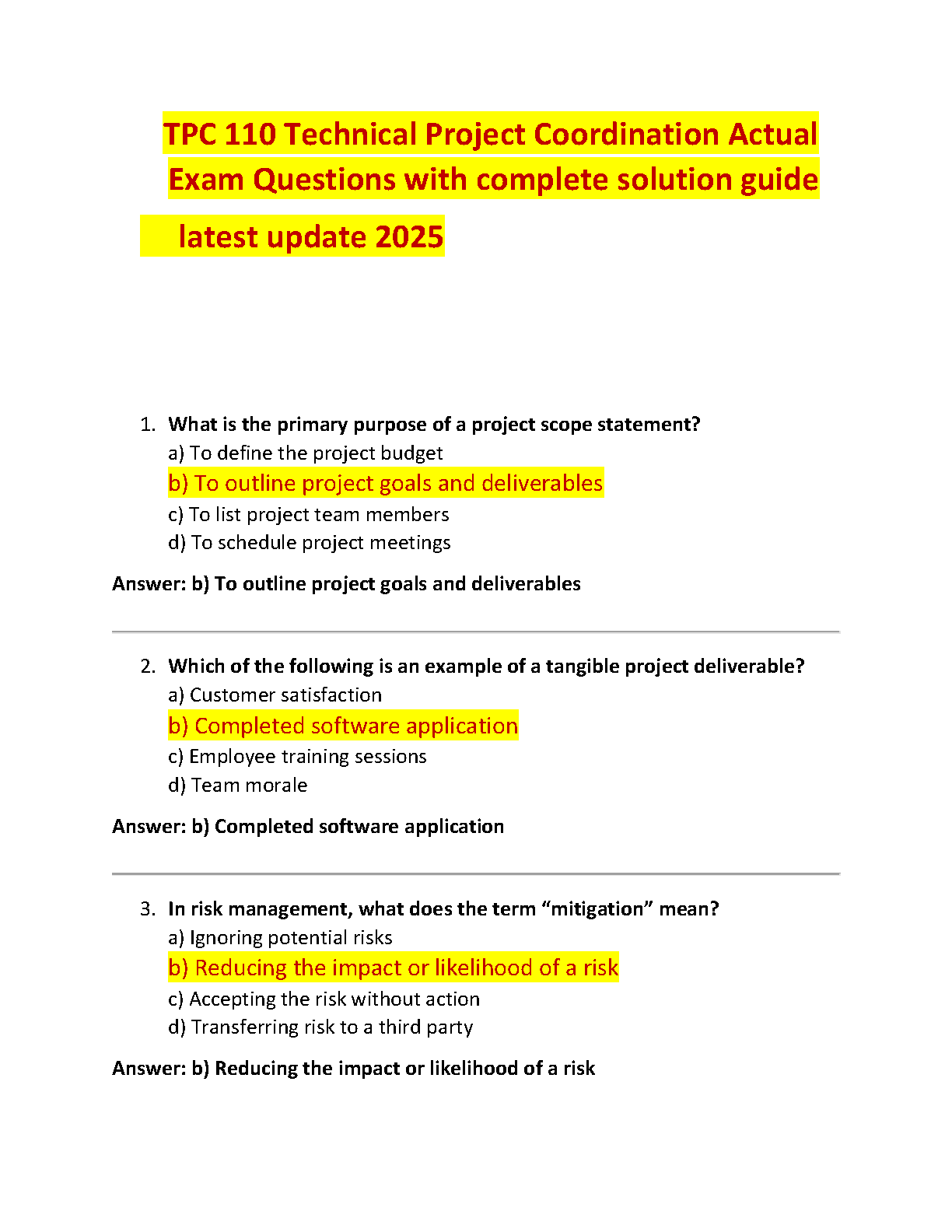 TPC 110 Technical Project Coordination Actual Exam Questions with complete solution guide

latest update 2025

1. What is the primary purpose of a project scope statement?
a) To define the project budget
b) To outline project goals and deliverables
c) To list project team members
d) To schedule project meetings

Answer: b) To outline project goals and deliverables

2. Which of the following is an example of a tangible project deliverable?
a) Customer satisfaction
b) Completed software application
c) Employee training sessions
d) Team morale

Answer: b) Completed software application

3. In risk management, what does the term “mitigation” mean?
a) Ignoring potential risks
b) Reducing the impact or likelihood of a risk
c) Accepting the risk without action
d) Transferring risk to a third party

Answer: b) Reducing the impact or likelihood of a risk